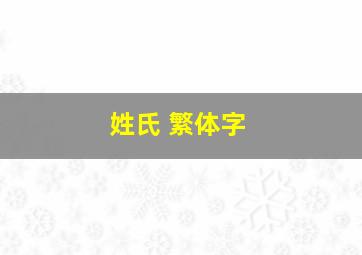 姓氏 繁体字